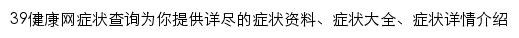 39健康网症状查询为你提供详尽的症状资料、症状大全、症状详情介绍